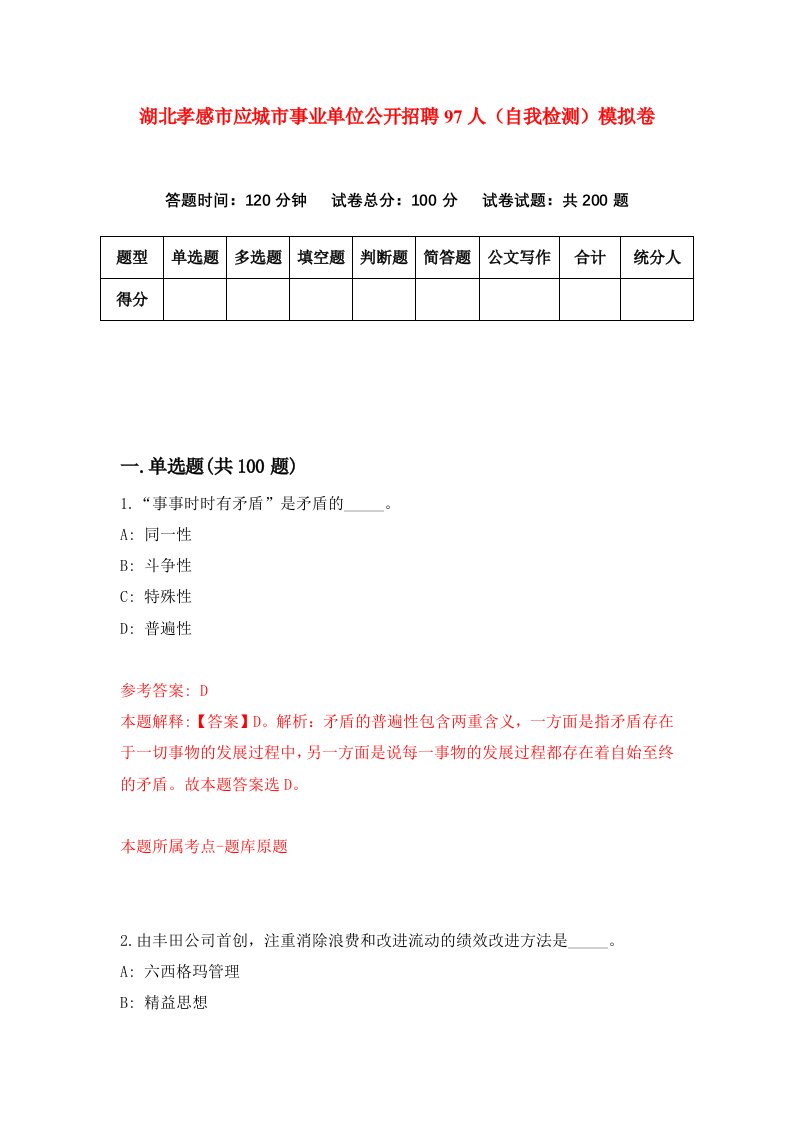 湖北孝感市应城市事业单位公开招聘97人（自我检测）模拟卷

答题时间：120分钟　试卷总分：100分　试卷试题：共200题

| 题型 | 单选题 | 多选题 | 填空题 | 判断题 | 简答题 | 公文写作 | 合计 | 统分人 |
|---|---|---|---|---|---|---|---|---|
| 得分 | | | | | | | | |

一.单选题(共100题)

1.“事事时时有矛盾”是矛盾的_____。

A: 同一性

B: 斗争性

C: 特殊性

D: 普遍性

参考答案: D

本题解释:【答案】D。解析：矛盾的普遍性包含两重含义，一方面是指矛盾存在于一切事物的发展过程中，另一方面是说每一事物的发展过程都存在着自始至终的矛盾。故本题答案选D。

本题所属考点-题库原题

2.由丰田公司首创，注重消除浪费和改进流动的绩效改进方法是_____。

A: 六西格玛管理

B: 精益思想